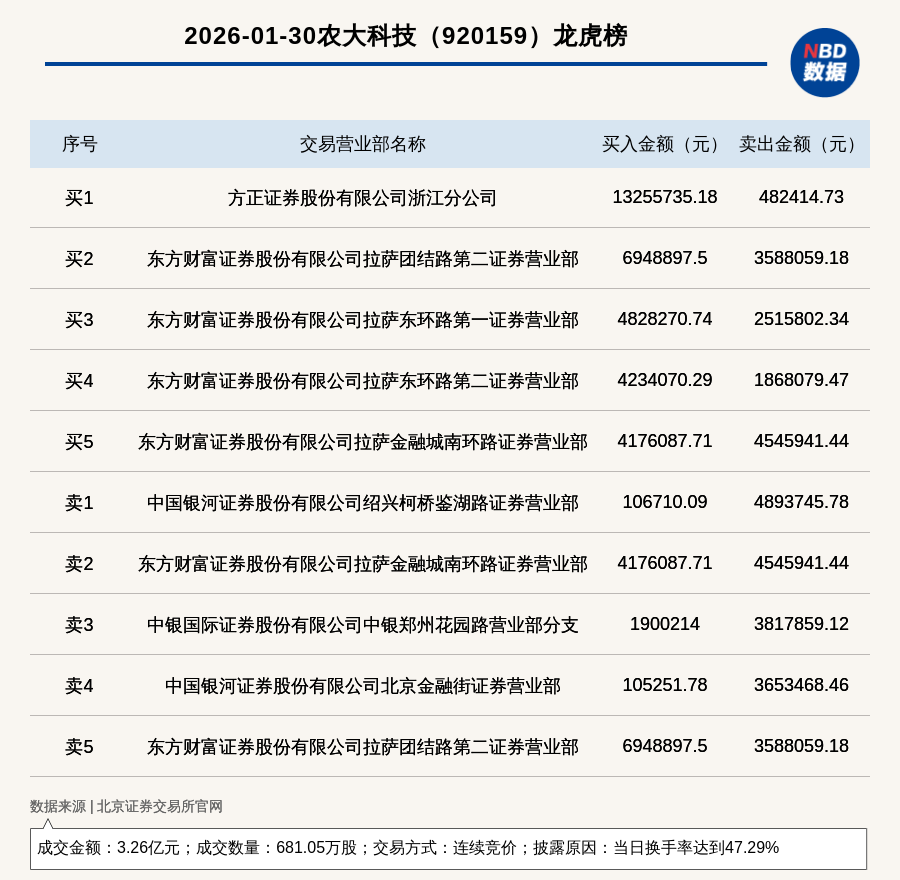 2026-01-30农大科技（920159）龙虎榜

NBD 数据

| 序号 | 交易营业部名称 | 买入金额（元） | 卖出金额（元） |
|---|---|---|---|
| 买1 | 方正证券股份有限公司浙江分公司 | 13255735.18 | 482414.73 |
| 买2 | 东方财富证券股份有限公司拉萨团结路第二证券营业部 | 6948897.5 | 3588059.18 |
| 买3 | 东方财富证券股份有限公司拉萨东环路第一证券营业部 | 4828270.74 | 2515802.34 |
| 买4 | 东方财富证券股份有限公司拉萨东环路第二证券营业部 | 4234070.29 | 1868079.47 |
| 买5 | 东方财富证券股份有限公司拉萨金融城南环路证券营业部 | 4176087.71 | 4545941.44 |
| 卖1 | 中国银河证券股份有限公司绍兴柯桥鉴湖路证券营业部 | 106710.09 | 4893745.78 |
| 卖2 | 东方财富证券股份有限公司拉萨金融城南环路证券营业部 | 4176087.71 | 4545941.44 |
| 卖3 | 中银国际证券股份有限公司中银郑州花园路营业部分支 | 1900214 | 3817859.12 |
| 卖4 | 中国银河证券股份有限公司北京金融街证券营业部 | 105251.78 | 3653468.46 |
| 卖5 | 东方财富证券股份有限公司拉萨团结路第二证券营业部 | 6948897.5 | 3588059.18 |

数据来源 | 北京证券交易所官网

成交金额：3.26亿元；成交数量：681.05万股；交易方式：连续竞价；披露原因：当日换手率达到47.29%